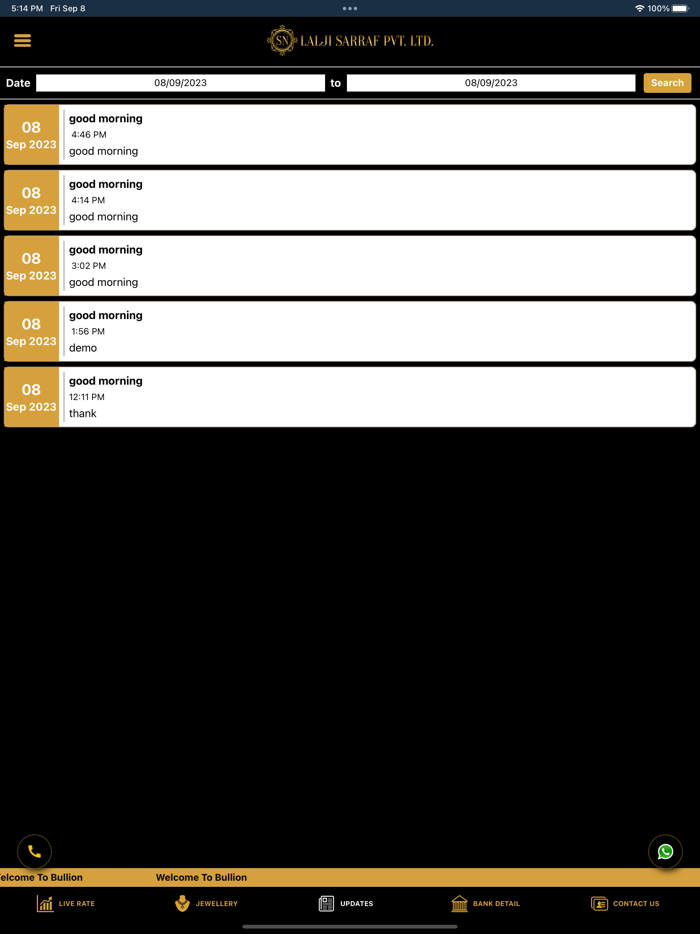 5:14 PM Fri Sep 8
100%

SN LALJI SARRAF PVT. LTD.

Date 08/09/2023 to 08/09/2023 Search

08 Sep 2023
good morning
4:46 PM
good morning

08 Sep 2023
good morning
4:14 PM
good morning

08 Sep 2023
good morning
3:02 PM
good morning

08 Sep 2023
good morning
1:56 PM
demo

08 Sep 2023
good morning
12:11 PM
thank

elcome To Bullion Welcome To Bullion

LIVE RATE
JEWELLERY
UPDATES
BANK DETAIL
CONTACT US